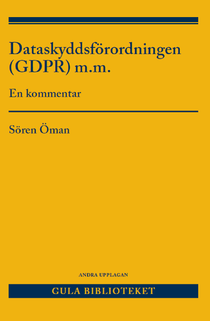 Dataskyddsförordningen (GDPR) m.m.

En kommentar

Sören Öman

ANDRA UPPLAGAN

GULA BIBLIOTEKET